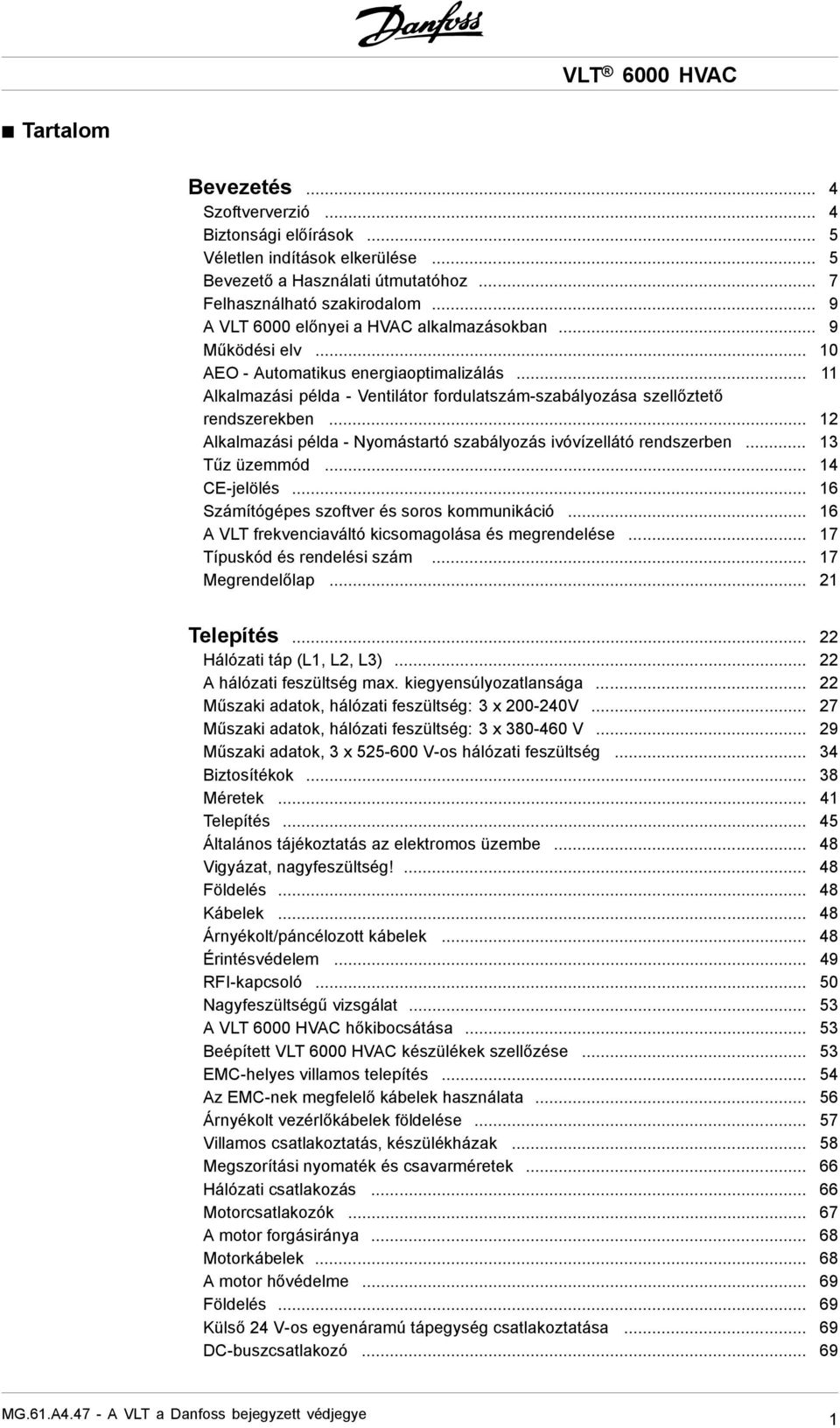 Danfoss

VLT ® 6000 HVAC

■ Tartalom

Bevezetés ... 4
Szoftververzió ... 4
Biztonsági előírások ... 5
Véletlen indítások elkerülése ... 5
Bevezető a Használati útmutatóhoz ... 7
Felhasználható szakirodalom ... 9
A VLT 6000 előnyei a HVAC alkalmazásokban ... 9
Működési elv ... 10
AEO - Automatikus energiaoptimalizálás ... 11
Alkalmazási példa - Ventilátor fordulatszám-szabályozása szellőztető rendszerekben ... 12
Alkalmazási példa - Nyomástartó szabályozás ivóvízellátó rendszerben ... 13
Tűz üzemmód ... 14
CE-jelölés ... 16
Számítógépes szoftver és soros kommunikáció ... 16
A VLT frekvenciaváltó kicsomagolása és megrendelése ... 17
Típuskód és rendelési szám ... 17
Megrendelőlap ... 21

Telepítés ... 22
Hálózati táp (L1, L2, L3) ... 22
A hálózati feszültség max. kiegyensúlyozatlansága ... 22
Műszaki adatok, hálózati feszültség: 3 x 200-240V ... 27
Műszaki adatok, hálózati feszültség: 3 x 380-460 V ... 29
Műszaki adatok, 3 x 525-600 V-os hálózati feszültség ... 34
Biztosítékok ... 38
Méretek ... 41
Telepítés ... 45
Általános tájékoztatás az elektromos üzembe ... 48
Vigyázat, nagyfeszültség! ... 48
Földelés ... 48
Kábelek ... 48
Árnyékolt/páncélozott kábelek ... 48
Érintésvédelem ... 49
RFI-kapcsoló ... 50
Nagyfeszültségű vizsgálat ... 53
A VLT 6000 HVAC hőkibocsátása ... 53
Beépített VLT 6000 HVAC készülékek szellőzése ... 53
EMC-helyes villamos telepítés ... 54
Az EMC-nek megfelelő kábelek használata ... 56
Árnyékolt vezérlőkábelek földelése ... 57
Villamos csatlakoztatás, készülékházak ... 58
Megszorítási nyomaték és csavarméretek ... 66
Hálózati csatlakozás ... 66
Motorcsatlakozók ... 67
A motor forgásiránya ... 68
Motorkábelek ... 68
A motor hővédelme ... 69
Földelés ... 69
Külső 24 V-os egyenáramú tápegység csatlakoztatása ... 69
DC-buszcsatlakozó ... 69

MG.61.A4.47 - A VLT a Danfoss bejegyzett védjegye

1